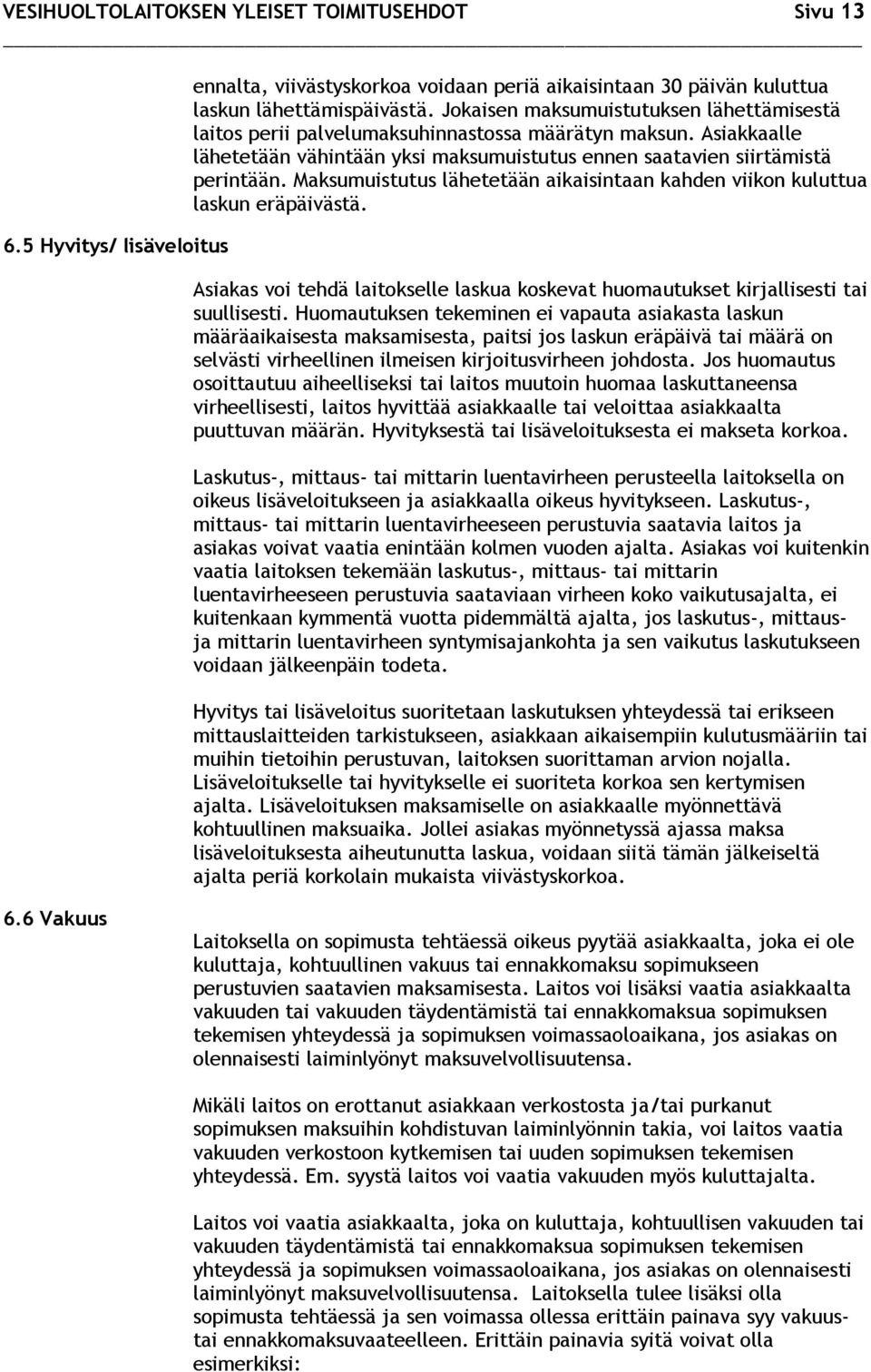 VESIHUOLTOLAITOKSEN YLEISET TOIMITUSEHDOT Sivu 13

ennalta, viivästyskorkoa voidaan periä aikaisintaan 30 päivän kuluttua laskun lähettämispäivästä. Jokaisen maksumuistutuksen lähettämisestä laitos perii palvelumaksuhinnastossa määrätyn maksun. Asiakkaalle lähetetään vähintään yksi maksumuistutus ennen saatavien siirtämistä perintään. Maksumuistutus lähetetään aikaisintaan kahden viikon kuluttua laskun eräpäivästä.

6.5 Hyvitys/ lisäveloitus

Asiakas voi tehdä laitokselle laskua koskevat huomautukset kirjallisesti tai suullisesti. Huomautuksen tekeminen ei vapauta asiakasta laskun määräaikaisesta maksamisesta, paitsi jos laskun eräpäivä tai määrä on selvästi virheellinen ilmeisen kirjoitusvirheen johdosta. Jos huomautus osoittautuu aiheelliseksi tai laitos muutoin huomaa laskuttaneensa virheellisesti, laitos hyvittää asiakkaalle tai veloittaa asiakkaalta puuttuvan määrän. Hyvityksestä tai lisäveloituksesta ei makseta korkoa.

Laskutus-, mittaus- tai mittarin luentavirheen perusteella laitoksella on oikeus lisäveloitukseen ja asiakkaalla oikeus hyvitykseen. Laskutus-, mittaus- tai mittarin luentavirheeseen perustuvia saatavia laitos ja asiakas voivat vaatia enintään kolmen vuoden ajalta. Asiakas voi kuitenkin vaatia laitoksen tekemään laskutus-, mittaus- tai mittarin luentavirheeseen perustuvia saataviaan virheen koko vaikutusajalta, ei kuitenkaan kymmentä vuotta pidemmältä ajalta, jos laskutus-, mittaus- ja mittarin luentavirheen syntymisajankohta ja sen vaikutus laskutukseen voidaan jälkeenpäin todeta.

Hyvitys tai lisäveloitus suoritetaan laskutuksen yhteydessä tai erikseen mittauslaitteiden tarkistukseen, asiakkaan aikaisempiin kulutusmääriin tai muihin tietoihin perustuvan, laitoksen suorittaman arvion nojalla. Lisäveloitukselle tai hyvitykselle ei suoriteta korkoa sen kertymisen ajalta. Lisäveloituksen maksamiselle on asiakkaalle myönnettävä kohtuullinen maksuaika. Jollei asiakas myönnetyssä ajassa maksa lisäveloituksesta aiheutunutta laskua, voidaan siitä tämän jälkeiseltä ajalta periä korkolain mukaista viivästyskorkoa.

6.6 Vakuus

Laitoksella on sopimusta tehtäessä oikeus pyytää asiakkaalta, joka ei ole kuluttaja, kohtuullinen vakuus tai ennakkomaksu sopimukseen perustuvien saatavien maksamisesta. Laitos voi lisäksi vaatia asiakkaalta vakuuden tai vakuuden täydentämistä tai ennakkomaksua sopimuksen tekemisen yhteydessä ja sopimuksen voimassaoloaikana, jos asiakas on olennaisesti laiminlyönyt maksuvelvollisuutensa.

Mikäli laitos on erottanut asiakkaan verkostosta ja/tai purkanut sopimuksen maksuihin kohdistuvan laiminlyönnin takia, voi laitos vaatia vakuuden verkostoon kytkemisen tai uuden sopimuksen tekemisen yhteydessä. Em. syystä laitos voi vaatia vakuuden myös kuluttajalta.

Laitos voi vaatia asiakkaalta, joka on kuluttaja, kohtuullisen vakuuden tai vakuuden täydentämistä tai ennakkomaksua sopimuksen tekemisen yhteydessä ja sopimuksen voimassaoloaikana, jos asiakas on olennaisesti laiminlyönyt maksuvelvollisuutensa. Laitoksella tulee lisäksi olla sopimusta tehtäessä ja sen voimassa ollessa erittäin painava syy vakuus- tai ennakkomaksuvaateelleen. Erittäin painavia syitä voivat olla esimerkiksi: